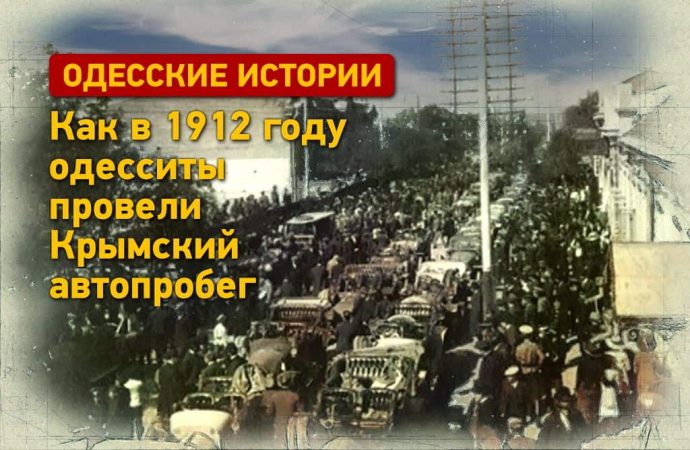 ОДЕССКИЕ ИСТОРИИ

Как в 1912 году одесситы провели Крымский автопробег